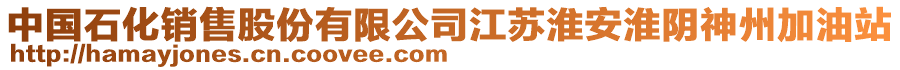 中国石化销售股份有限公司江苏淮安淮阴神州加油站
http://hamayjones.cn.coovee.com